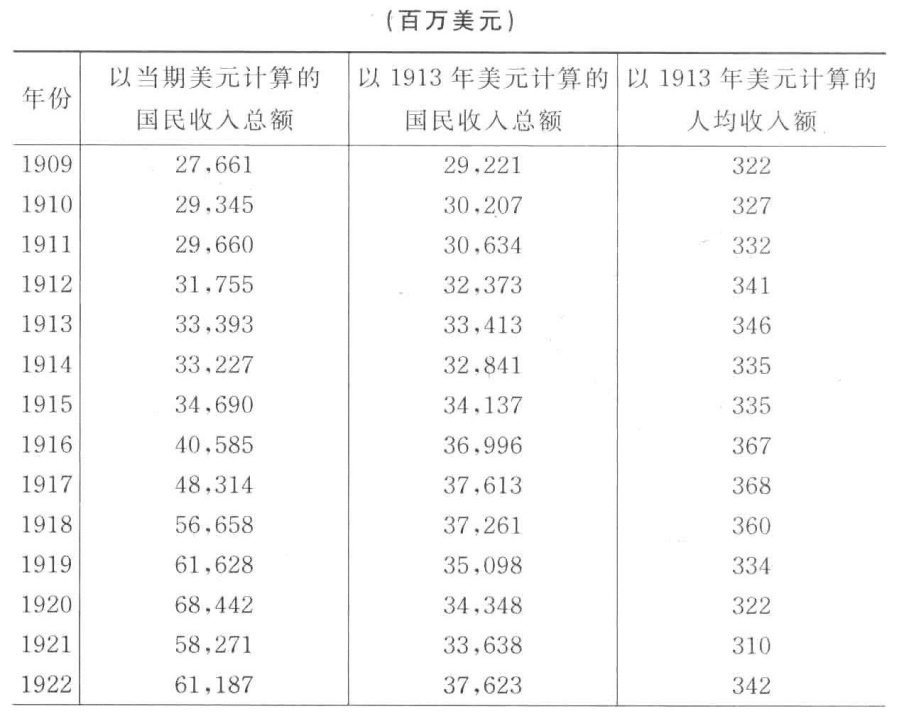 （百万美元）

| 年份 | 以当期美元计算的国民收入总额 | 以 1913 年美元计算的国民收入总额 | 以 1913 年美元计算的人均收入额 |
|---|---|---|---|
| 1909 | 27,661 | 29,221 | 322 |
| 1910 | 29,345 | 30,207 | 327 |
| 1911 | 29,660 | 30,634 | 332 |
| 1912 | 31,755 | 32,373 | 341 |
| 1913 | 33,393 | 33,413 | 346 |
| 1914 | 33,227 | 32,841 | 335 |
| 1915 | 34,690 | 34,137 | 335 |
| 1916 | 40,585 | 36,996 | 367 |
| 1917 | 48,314 | 37,613 | 368 |
| 1918 | 56,658 | 37,261 | 360 |
| 1919 | 61,628 | 35,098 | 334 |
| 1920 | 68,442 | 34,348 | 322 |
| 1921 | 58,271 | 33,638 | 310 |
| 1922 | 61,187 | 37,623 | 342 |